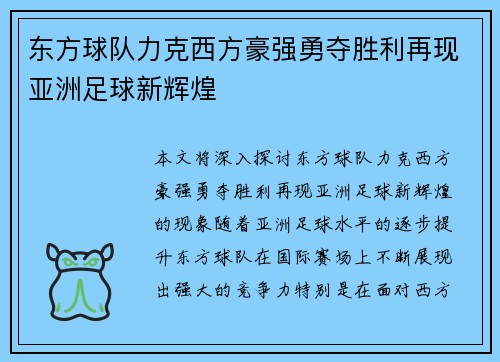 东方球队力克西方豪强勇夺胜利再现亚洲足球新辉煌

本文将深入探讨东方球队力克西方豪强勇夺胜利再现亚洲足球新辉煌的现象随着亚洲足球水平的逐步提升东方球队在国际赛场上不断展现出强大的竞争力特别是在面对西方